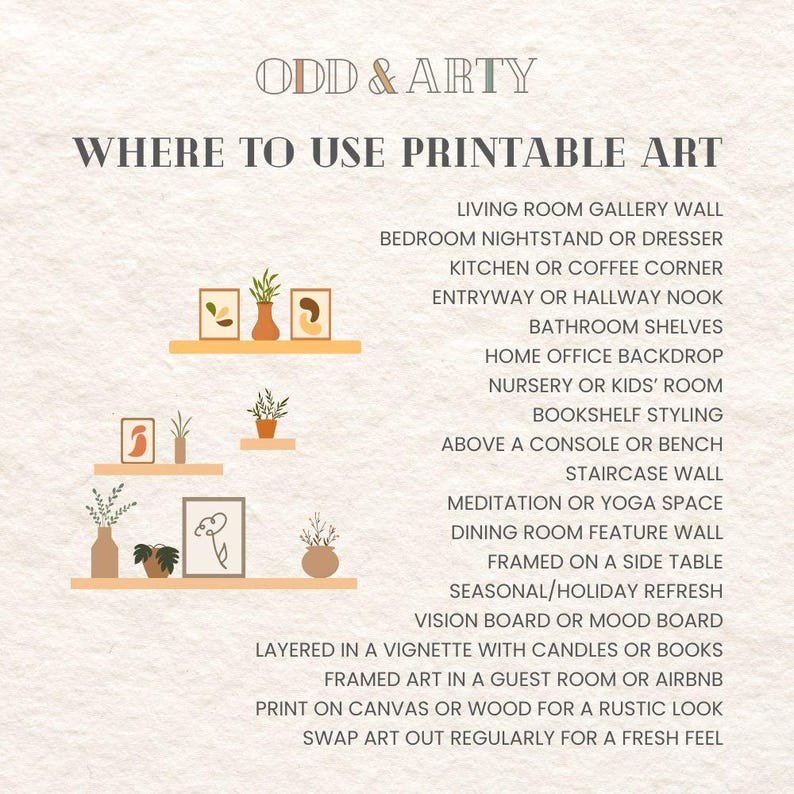 ODD & ARTY

WHERE TO USE PRINTABLE ART

LIVING ROOM GALLERY WALL
BEDROOM NIGHTSTAND OR DRESSER
KITCHEN OR COFFEE CORNER
ENTRYWAY OR HALLWAY NOOK
BATHROOM SHELVES
HOME OFFICE BACKDROP
NURSERY OR KIDS' ROOM
BOOKSHELF STYLING
ABOVE A CONSOLE OR BENCH
STAIRCASE WALL
MEDITATION OR YOGA SPACE
DINING ROOM FEATURE WALL
FRAMED ON A SIDE TABLE
SEASONAL/HOLIDAY REFRESH
VISION BOARD OR MOOD BOARD
LAYERED IN A VIGNETTE WITH CANDLES OR BOOKS
FRAMED ART IN A GUEST ROOM OR AIRBNB
PRINT ON CANVAS OR WOOD FOR A RUSTIC LOOK
SWAP ART OUT REGULARLY FOR A FRESH FEEL